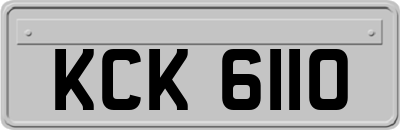 KCK 6110